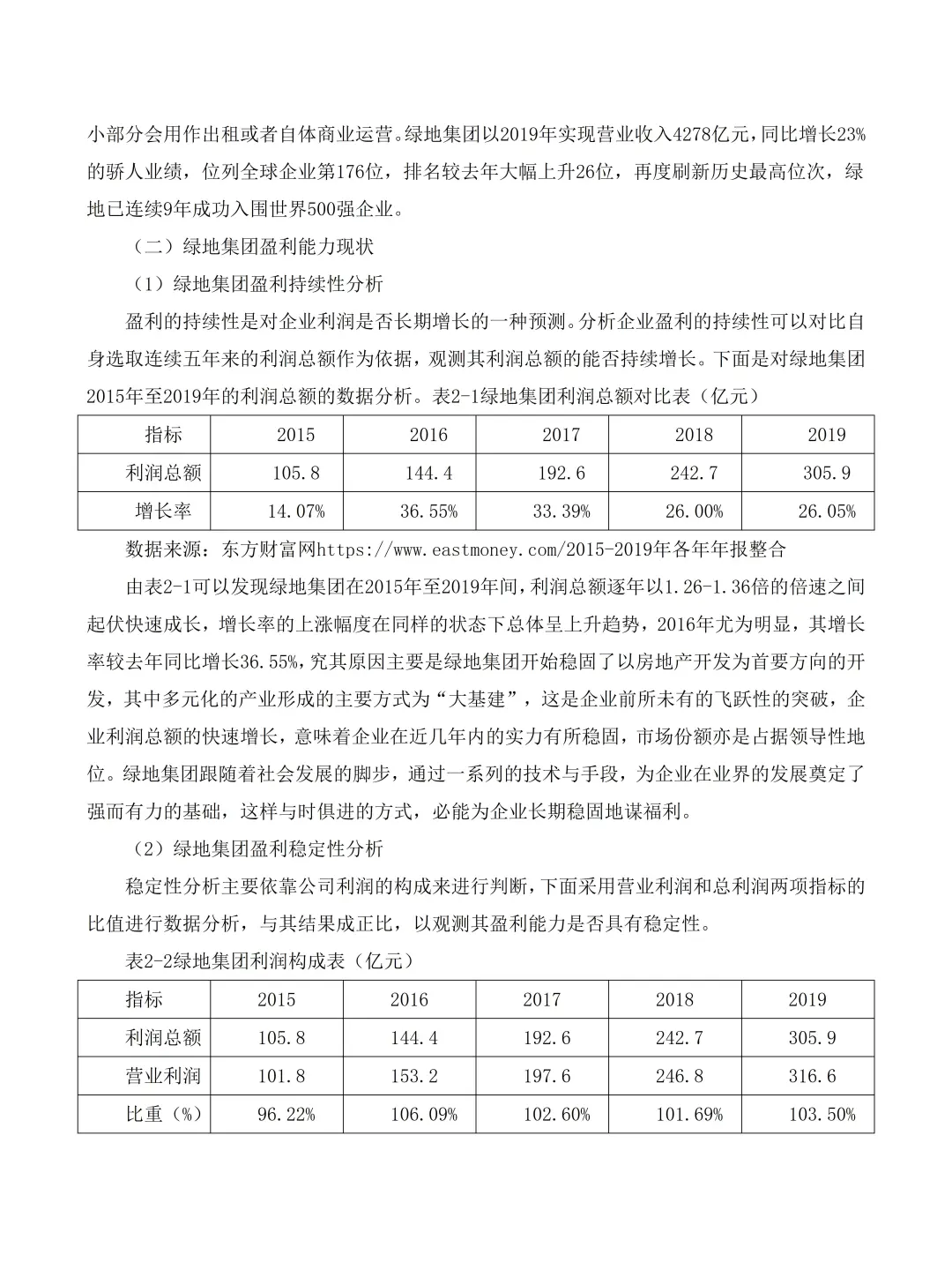 小部分会用作出租或者自体商业运营。绿地集团以2019年实现营业收入4278亿元，同比增长23%的骄人业绩，位列全球企业第176位，排名较去年大幅上升26位，再度刷新历史最高位次，绿地已连续9年成功入围世界500强企业。

（二）绿地集团盈利能力现状

（1）绿地集团盈利持续性分析

盈利的持续性是对企业利润是否长期增长的一种预测。分析企业盈利的持续性可以对比自身选取连续五年来的利润总额作为依据，观测其利润总额的能否持续增长。下面是对绿地集团2015年至2019年的利润总额的数据分析。表2-1绿地集团利润总额对比表（亿元）

| 指标 | 2015 | 2016 | 2017 | 2018 | 2019 |
|---|---|---|---|---|---|
| 利润总额 | 105.8 | 144.4 | 192.6 | 242.7 | 305.9 |
| 增长率 | 14.07% | 36.55% | 33.39% | 26.00% | 26.05% |

数据来源：东方财富网https://www.eastmoney.com/2015-2019年各年年报整合

由表2-1可以发现绿地集团在2015年至2019年间，利润总额逐年以1.26-1.36倍的倍速之间起伏快速成长，增长率的上涨幅度在同样的状态下总体呈上升趋势，2016年尤为明显，其增长率较去年同比增长36.55%，究其原因主要是绿地集团开始稳固了以房地产开发为首要方向的开发，其中多元化的产业形成的主要方式为“大基建”，这是企业前所未有的飞跃性的突破，企业利润总额的快速增长，意味着企业在近几年内的实力有所稳固，市场份额亦是占据领导性地位。绿地集团跟随着社会发展的脚步，通过一系列的技术与手段，为企业在业界的发展奠定了强而有力的基础，这样与时俱进的方式，必能为企业长期稳固地谋福利。

（2）绿地集团盈利稳定性分析

稳定性分析主要依靠公司利润的构成来进行判断，下面采用营业利润和总利润两项指标的比值进行数据分析，与其结果成正比，以观测其盈利能力是否具有稳定性。

表2-2绿地集团利润构成表（亿元）

| 指标 | 2015 | 2016 | 2017 | 2018 | 2019 |
|---|---|---|---|---|---|
| 利润总额 | 105.8 | 144.4 | 192.6 | 242.7 | 305.9 |
| 营业利润 | 101.8 | 153.2 | 197.6 | 246.8 | 316.6 |
| 比重（%） | 96.22% | 106.09% | 102.60% | 101.69% | 103.50% |